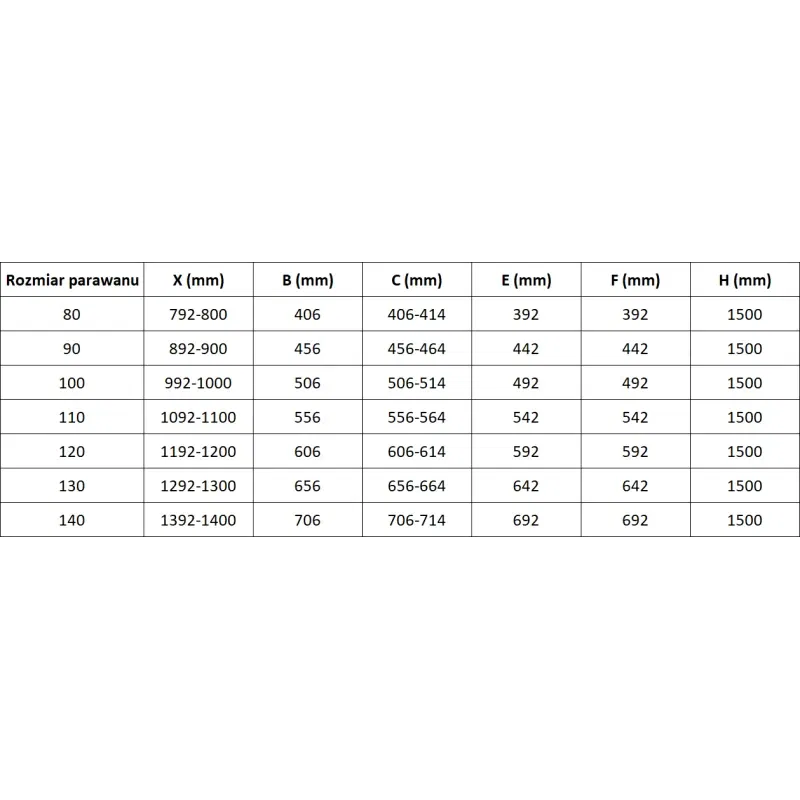 | Rozmiar parawanu | X (mm) | B (mm) | C (mm) | E (mm) | F (mm) | H (mm) |
|---|---|---|---|---|---|---|
| 80 | 792-800 | 406 | 406-414 | 392 | 392 | 1500 |
| 90 | 892-900 | 456 | 456-464 | 442 | 442 | 1500 |
| 100 | 992-1000 | 506 | 506-514 | 492 | 492 | 1500 |
| 110 | 1092-1100 | 556 | 556-564 | 542 | 542 | 1500 |
| 120 | 1192-1200 | 606 | 606-614 | 592 | 592 | 1500 |
| 130 | 1292-1300 | 656 | 656-664 | 642 | 642 | 1500 |
| 140 | 1392-1400 | 706 | 706-714 | 692 | 692 | 1500 |